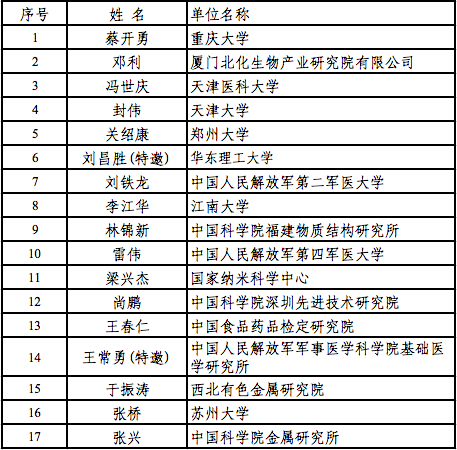 | 序号 | 姓 名 | 单位名称 |
|---|---|---|
| 1 | 蔡开勇 | 重庆大学 |
| 2 | 邓利 | 厦门北化生物产业研究院有限公司 |
| 3 | 冯世庆 | 天津医科大学 |
| 4 | 封伟 | 天津大学 |
| 5 | 关绍康 | 郑州大学 |
| 6 | 刘昌胜(特邀) | 华东理工大学 |
| 7 | 刘铁龙 | 中国人民解放军第二军医大学 |
| 8 | 李江华 | 江南大学 |
| 9 | 林锦新 | 中国科学院福建物质结构研究所 |
| 10 | 雷伟 | 中国人民解放军第四军医大学 |
| 11 | 梁兴杰 | 国家纳米科学中心 |
| 12 | 尚鹏 | 中国科学院深圳先进技术研究院 |
| 13 | 王春仁 | 中国食品药品检定研究院 |
| 14 | 王常勇(特邀) | 中国人民解放军军事医学科学院基础医学研究所 |
| 15 | 于振涛 | 西北有色金属研究院 |
| 16 | 张桥 | 苏州大学 |
| 17 | 张兴 | 中国科学院金属研究所 |